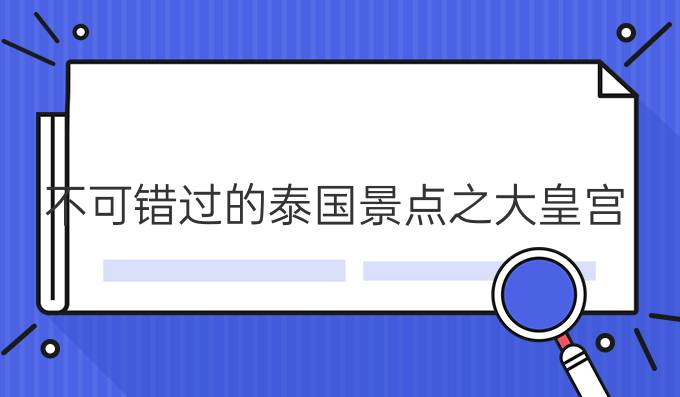 不可错过的泰国景点之大皇宫